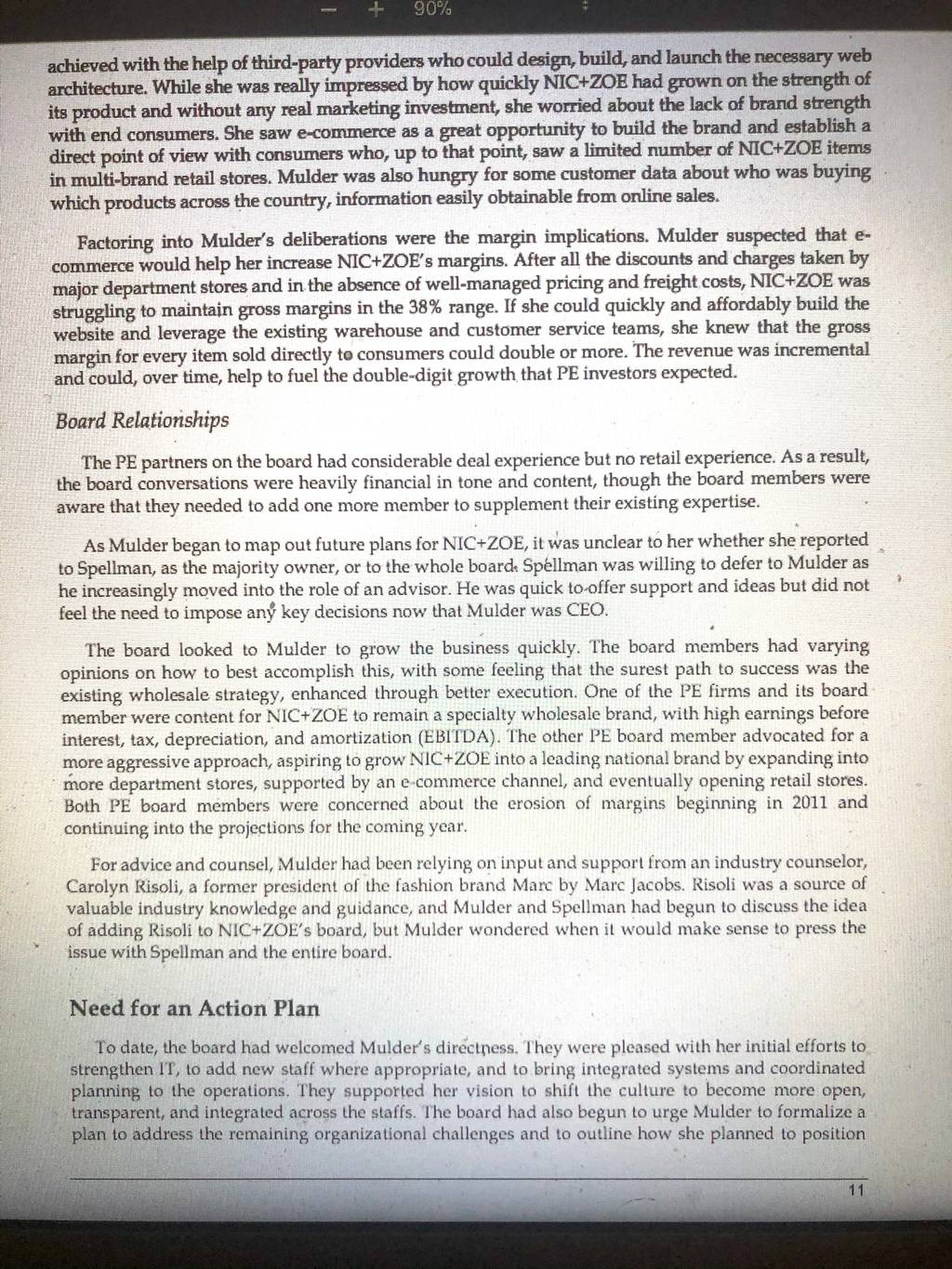 — + 90%

achieved with the help of third-party providers who could design, build, and launch the necessary web architecture. While she was really impressed by how quickly NIC+ZOE had grown on the strength of its product and without any real marketing investment, she worried about the lack of brand strength with end consumers. She saw e-commerce as a great opportunity to build the brand and establish a direct point of view with consumers who, up to that point, saw a limited number of NIC+ZOE items in multi-brand retail stores. Mulder was also hungry for some customer data about who was buying which products across the country, information easily obtainable from online sales.

Factoring into Mulder's deliberations were the margin implications. Mulder suspected that e-commerce would help her increase NIC+ZOE's margins. After all the discounts and charges taken by major department stores and in the absence of well-managed pricing and freight costs, NIC+ZOE was struggling to maintain gross margins in the 38% range. If she could quickly and affordably build the website and leverage the existing warehouse and customer service teams, she knew that the gross margin for every item sold directly to consumers could double or more. The revenue was incremental and could, over time, help to fuel the double-digit growth that PE investors expected.

Board Relationships

The PE partners on the board had considerable deal experience but no retail experience. As a result, the board conversations were heavily financial in tone and content, though the board members were aware that they needed to add one more member to supplement their existing expertise.

As Mulder began to map out future plans for NIC+ZOE, it was unclear to her whether she reported to Spellman, as the majority owner, or to the whole board. Spellman was willing to defer to Mulder as he increasingly moved into the role of an advisor. He was quick to offer support and ideas but did not feel the need to impose any key decisions now that Mulder was CEO.

The board looked to Mulder to grow the business quickly. The board members had varying opinions on how to best accomplish this, with some feeling that the surest path to success was the existing wholesale strategy, enhanced through better execution. One of the PE firms and its board member were content for NIC+ZOE to remain a specialty wholesale brand, with high earnings before interest, tax, depreciation, and amortization (EBITDA). The other PE board member advocated for a more aggressive approach, aspiring to grow NIC+ZOE into a leading national brand by expanding into more department stores, supported by an e-commerce channel, and eventually opening retail stores. Both PE board members were concerned about the erosion of margins beginning in 2011 and continuing into the projections for the coming year.

For advice and counsel, Mulder had been relying on input and support from an industry counselor, Carolyn Risoli, a former president of the fashion brand Marc by Marc Jacobs. Risoli was a source of valuable industry knowledge and guidance, and Mulder and Spellman had begun to discuss the idea of adding Risoli to NIC+ZOE's board, but Mulder wondered when it would make sense to press the issue with Spellman and the entire board.

Need for an Action Plan

To date, the board had welcomed Mulder's directness. They were pleased with her initial efforts to strengthen IT, to add new staff where appropriate, and to bring integrated systems and coordinated planning to the operations. They supported her vision to shift the culture to become more open, transparent, and integrated across the staffs. The board had also begun to urge Mulder to formalize a plan to address the remaining organizational challenges and to outline how she planned to position

11